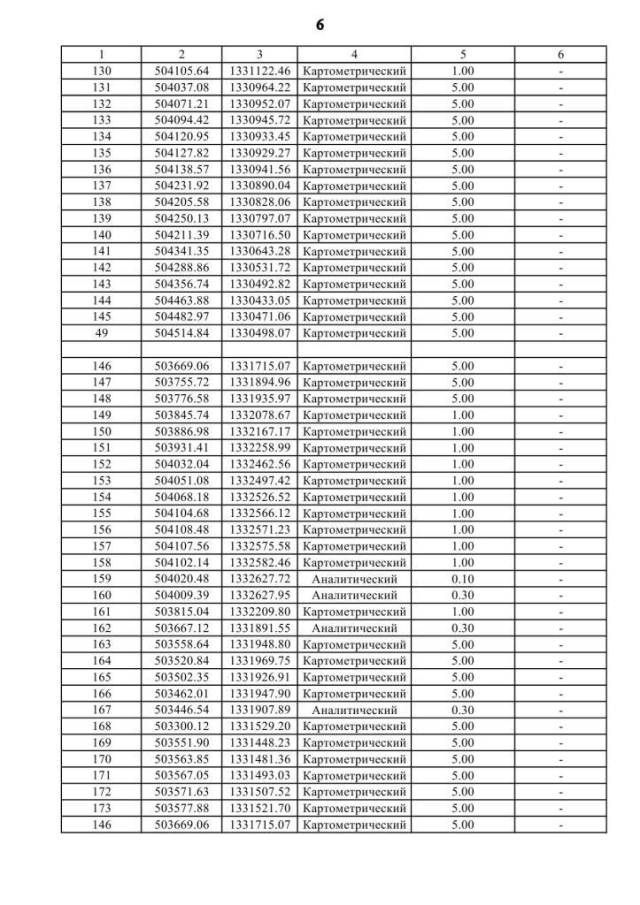 6

| 1 | 2 | 3 | 4 | 5 | 6 |
|---|---|---|---|---|---|
| 130 | 504105.64 | 1331122.46 | Картометрический | 1.00 | - |
| 131 | 504037.08 | 1330964.22 | Картометрический | 5.00 | - |
| 132 | 504071.21 | 1330952.07 | Картометрический | 5.00 | - |
| 133 | 504094.42 | 1330945.72 | Картометрический | 5.00 | - |
| 134 | 504120.95 | 1330933.45 | Картометрический | 5.00 | - |
| 135 | 504127.82 | 1330929.27 | Картометрический | 5.00 | - |
| 136 | 504138.57 | 1330941.56 | Картометрический | 5.00 | - |
| 137 | 504231.92 | 1330890.04 | Картометрический | 5.00 | - |
| 138 | 504205.58 | 1330828.06 | Картометрический | 5.00 | - |
| 139 | 504250.13 | 1330797.07 | Картометрический | 5.00 | - |
| 140 | 504211.39 | 1330716.50 | Картометрический | 5.00 | - |
| 141 | 504341.35 | 1330643.28 | Картометрический | 5.00 | - |
| 142 | 504288.86 | 1330531.72 | Картометрический | 5.00 | - |
| 143 | 504356.74 | 1330492.82 | Картометрический | 5.00 | - |
| 144 | 504463.88 | 1330433.05 | Картометрический | 5.00 | - |
| 145 | 504482.97 | 1330471.06 | Картометрический | 5.00 | - |
| 49 | 504514.84 | 1330498.07 | Картометрический | 5.00 | - |
| | | | | | |
| 146 | 503669.06 | 1331715.07 | Картометрический | 5.00 | - |
| 147 | 503755.72 | 1331894.96 | Картометрический | 5.00 | - |
| 148 | 503776.58 | 1331935.97 | Картометрический | 5.00 | - |
| 149 | 503845.74 | 1332078.67 | Картометрический | 1.00 | - |
| 150 | 503886.98 | 1332167.17 | Картометрический | 1.00 | - |
| 151 | 503931.41 | 1332258.99 | Картометрический | 1.00 | - |
| 152 | 504032.04 | 1332462.56 | Картометрический | 1.00 | - |
| 153 | 504051.08 | 1332497.42 | Картометрический | 1.00 | - |
| 154 | 504068.18 | 1332526.52 | Картометрический | 1.00 | - |
| 155 | 504104.68 | 1332566.12 | Картометрический | 1.00 | - |
| 156 | 504108.48 | 1332571.23 | Картометрический | 1.00 | - |
| 157 | 504107.56 | 1332575.58 | Картометрический | 1.00 | - |
| 158 | 504102.14 | 1332582.46 | Картометрический | 1.00 | - |
| 159 | 504020.48 | 1332627.72 | Аналитический | 0.10 | - |
| 160 | 504009.39 | 1332627.95 | Аналитический | 0.30 | - |
| 161 | 503815.04 | 1332209.80 | Картометрический | 1.00 | - |
| 162 | 503667.12 | 1331891.55 | Аналитический | 0.30 | - |
| 163 | 503558.64 | 1331948.80 | Картометрический | 5.00 | - |
| 164 | 503520.84 | 1331969.75 | Картометрический | 5.00 | - |
| 165 | 503502.35 | 1331926.91 | Картометрический | 5.00 | - |
| 166 | 503462.01 | 1331947.90 | Картометрический | 5.00 | - |
| 167 | 503446.54 | 1331907.89 | Аналитический | 0.30 | - |
| 168 | 503300.12 | 1331529.20 | Картометрический | 5.00 | - |
| 169 | 503551.90 | 1331448.23 | Картометрический | 5.00 | - |
| 170 | 503563.85 | 1331481.36 | Картометрический | 5.00 | - |
| 171 | 503567.05 | 1331493.03 | Картометрический | 5.00 | - |
| 172 | 503571.63 | 1331507.52 | Картометрический | 5.00 | - |
| 173 | 503577.88 | 1331521.70 | Картометрический | 5.00 | - |
| 146 | 503669.06 | 1331715.07 | Картометрический | 5.00 | - |